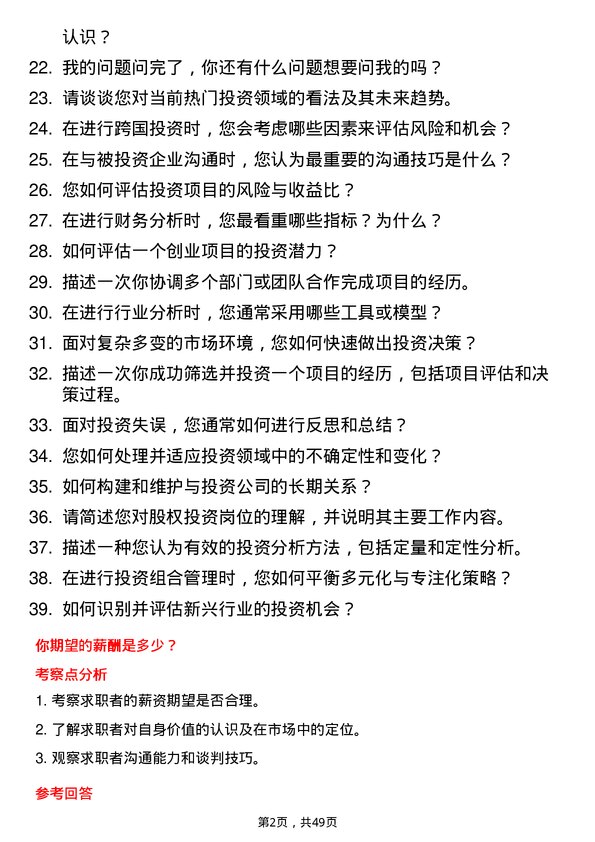 认识？

22. 我的问题问完了，你还有什么问题想要问我的吗？

23. 请谈谈您对当前热门投资领域的看法及其未来趋势。

24. 在进行跨国投资时，您会考虑哪些因素来评估风险和机会？

25. 在与被投资企业沟通时，您认为最重要的沟通技巧是什么？

26. 您如何评估投资项目的风险与收益比？

27. 在进行财务分析时，您最看重哪些指标？为什么？

28. 如何评估一个创业项目的投资潜力？

29. 描述一次你协调多个部门或团队合作完成项目的经历。

30. 在进行行业分析时，您通常采用哪些工具或模型？

31. 面对复杂多变的市场环境，您如何快速做出投资决策？

32. 描述一次你成功筛选并投资一个项目的经历，包括项目评估和决策过程。

33. 面对投资失误，您通常如何进行反思和总结？

34. 您如何处理并适应投资领域中的不确定性和变化？

35. 如何构建和维护与投资公司的长期关系？

36. 请简述您对股权投资岗位的理解，并说明其主要工作内容。

37. 描述一种您认为有效的投资分析方法，包括定量和定性分析。

38. 在进行投资组合管理时，您如何平衡多元化与专注化策略？

39. 如何识别并评估新兴行业的投资机会？

你期望的薪酬是多少？

考察点分析

1. 考察求职者的薪资期望是否合理。

2. 了解求职者对自身价值的认识及在市场中的定位。

3. 观察求职者沟通能力和谈判技巧。

参考回答

第2页，共49页